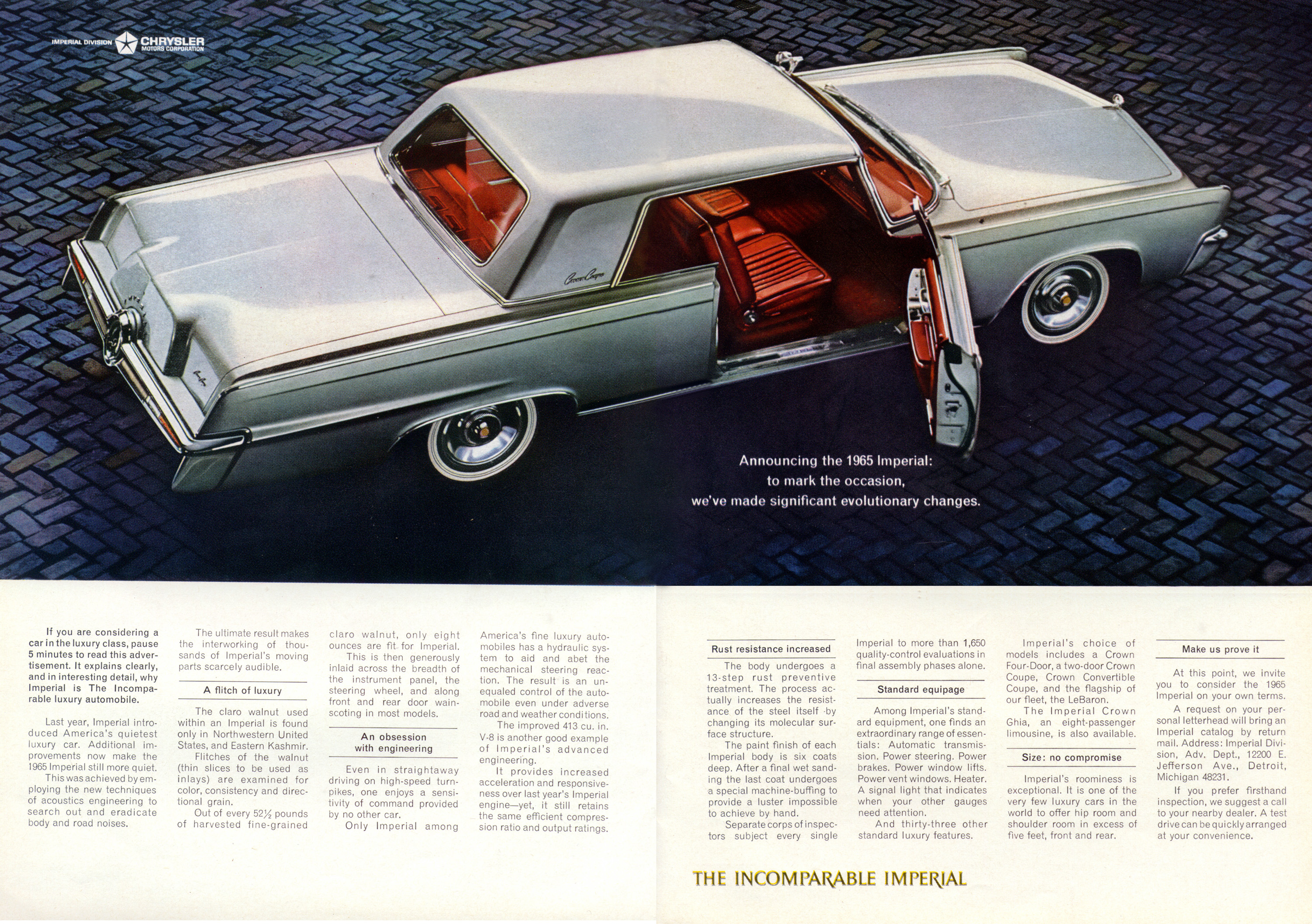 IMPERIAL DIVISION CHRYSLER MOTORS CORPORATION

Crown Coupe

Announcing the 1965 Imperial: to mark the occasion, we've made significant evolutionary changes.

If you are considering a car in the luxury class, pause 5 minutes to read this advertisement. It explains clearly, and in interesting detail, why Imperial is The Incomparable luxury automobile.

Last year, Imperial introduced America's quietest luxury car. Additional improvements now make the 1965 Imperial still more quiet.

This was achieved by employing the new techniques of acoustics engineering to search out and eradicate body and road noises.

The ultimate result makes the interworking of thousands of Imperial's moving parts scarcely audible.

A flitch of luxury

The claro walnut used within an Imperial is found only in Northwestern United States, and Eastern Kashmir.

Flitches of the walnut (thin slices to be used as inlays) are examined for color, consistency and directional grain.

Out of every $52\frac{1}{2}$ pounds of harvested fine-grained claro walnut, only eight ounces are fit for Imperial.

This is then generously inlaid across the breadth of the instrument panel, the steering wheel, and along front and rear door wainscoting in most models.

An obsession with engineering

Even in straightaway driving on high-speed turnpikes, one enjoys a sensitivity of command provided by no other car.

Only Imperial among America's fine luxury automobiles has a hydraulic system to aid and abet the mechanical steering reaction. The result is an unequaled control of the automobile even under adverse road and weather conditions.

The improved 413 cu. in. V-8 is another good example of Imperial's advanced engineering.

It provides increased acceleration and responsiveness over last year's Imperial engine—yet, it still retains the same efficient compression ratio and output ratings.

Rust resistance increased

The body undergoes a 13-step rust preventive treatment. The process actually increases the resistance of the steel itself by changing its molecular surface structure.

The paint finish of each Imperial body is six coats deep. After a final wet sanding the last coat undergoes a special machine-buffing to provide a luster impossible to achieve by hand.

Separate corps of inspectors subject every single Imperial to more than 1,650 quality-control evaluations in final assembly phases alone.

Standard equipage

Among Imperial's standard equipment, one finds an extraordinary range of essentials: Automatic transmission. Power steering. Power brakes. Power window lifts. Power vent windows. Heater. A signal light that indicates when your other gauges need attention.

And thirty-three other standard luxury features.

Imperial's choice of models includes a Crown Four-Door, a two-door Crown Coupe, Crown Convertible Coupe, and the flagship of our fleet, the LeBaron.

The Imperial Crown Ghia, an eight-passenger limousine, is also available.

Size: no compromise

Imperial's roominess is exceptional. It is one of the very few luxury cars in the world to offer hip room and shoulder room in excess of five feet, front and rear.

Make us prove it

At this point, we invite you to consider the 1965 Imperial on your own terms.

A request on your personal letterhead will bring an Imperial catalog by return mail. Address: Imperial Division, Adv. Dept., 12200 E. Jefferson Ave., Detroit, Michigan 48231.

If you prefer firsthand inspection, we suggest a call to your nearby dealer. A test drive can be quickly arranged at your convenience.

THE INCOMPARABLE IMPERIAL